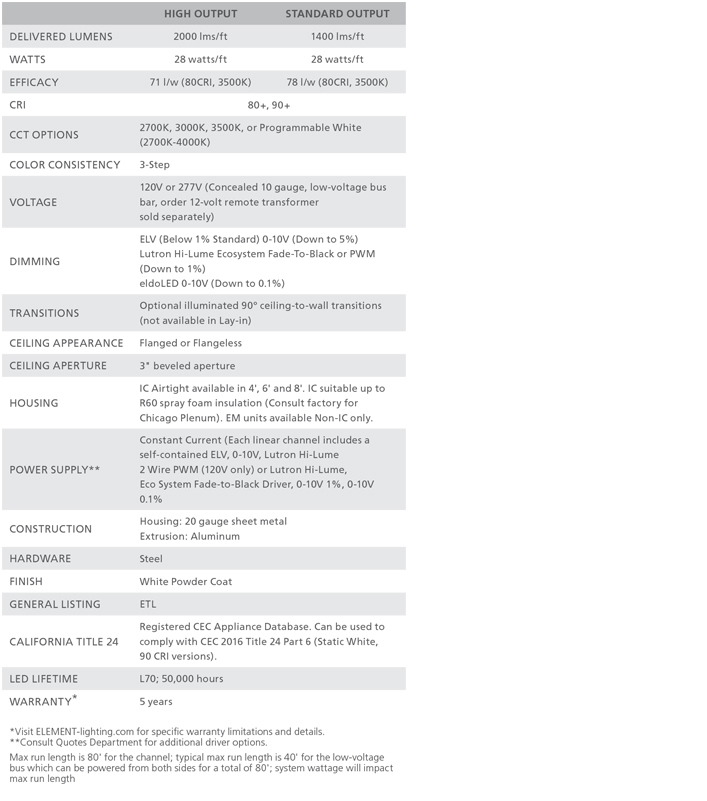 | | HIGH OUTPUT | STANDARD OUTPUT |
|---|---|---|
| DELIVERED LUMENS | 2000 lms/ft | 1400 lms/ft |
| WATTS | 28 watts/ft | 28 watts/ft |
| EFFICACY | 71 l/w (80CRI, 3500K) | 78 l/w (80CRI, 3500K) |
| CRI | 80+, 90+ | |
| CCT OPTIONS | 2700K, 3000K, 3500K, or Programmable White (2700K-4000K) | |
| COLOR CONSISTENCY | 3-Step | |
| VOLTAGE | 120V or 277V (Concealed 10 gauge, low-voltage bus bar, order 12-volt remote transformer sold separately) | |
| DIMMING | ELV (Below 1% Standard) 0-10V (Down to 5%) Lutron Hi-Lume Ecosystem Fade-To-Black or PWM (Down to 1%) eldoLED 0-10V (Down to 0.1%) | |
| TRANSITIONS | Optional illuminated 90° ceiling-to-wall transitions (not available in Lay-in) | |
| CEILING APPEARANCE | Flanged or Flangeless | |
| CEILING APERTURE | 3" beveled aperture | |
| HOUSING | IC Airtight available in 4', 6' and 8'. IC suitable up to R60 spray foam insulation (Consult factory for Chicago Plenum). EM units available Non-IC only. | |
| POWER SUPPLY** | Constant Current (Each linear channel includes a self-contained ELV, 0-10V, Lutron Hi-Lume 2 Wire PWM (120V only) or Lutron Hi-Lume, Eco System Fade-to-Black Driver, 0-10V 1%, 0-10V 0.1% | |
| CONSTRUCTION | Housing: 20 gauge sheet metal Extrusion: Aluminum | |
| HARDWARE | Steel | |
| FINISH | White Powder Coat | |
| GENERAL LISTING | ETL | |
| CALIFORNIA TITLE 24 | Registered CEC Appliance Database. Can be used to comply with CEC 2016 Title 24 Part 6 (Static White, 90 CRI versions). | |
| LED LIFETIME | L70; 50,000 hours | |
| WARRANTY* | 5 years | |

*Visit ELEMENT-lighting.com for specific warranty limitations and details.
**Consult Quotes Department for additional driver options.

Max run length is 80' for the channel; typical max run length is 40' for the low-voltage bus which can be powered from both sides for a total of 80'; system wattage will impact max run length